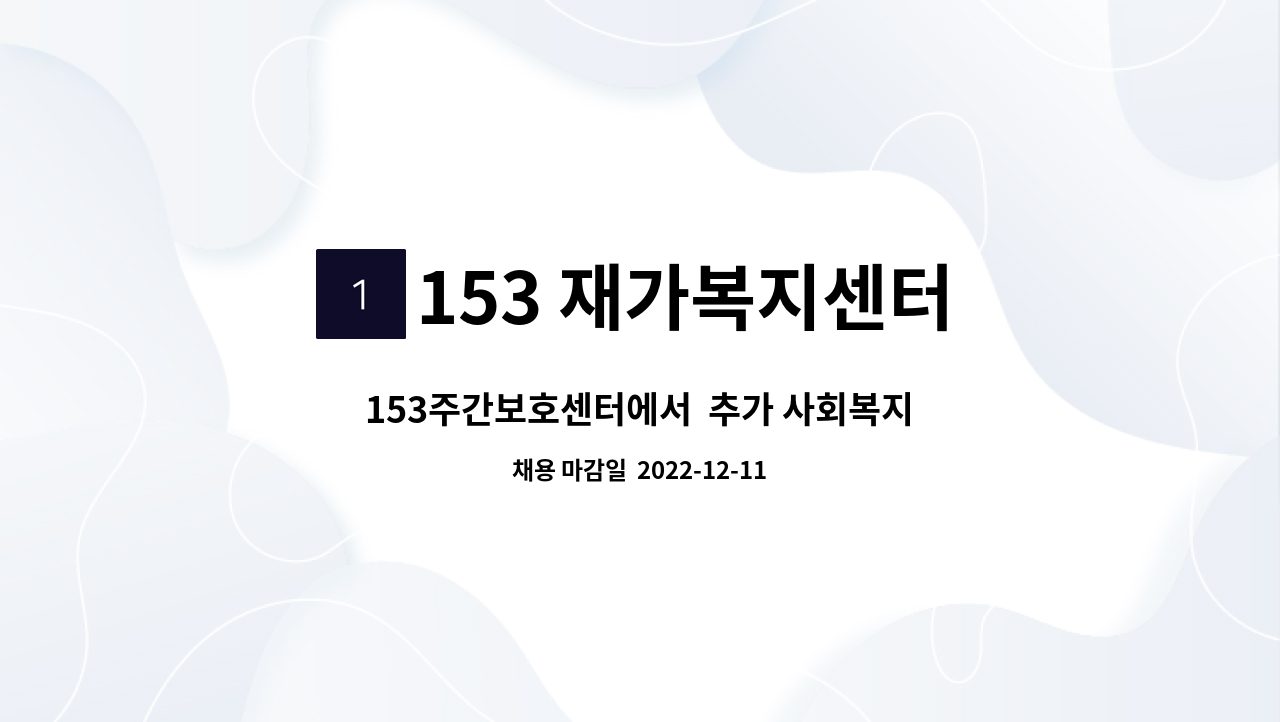 1 153 재가복지센터

153주간보호센터에서 추가 사회복지

채용 마감일 2022-12-11